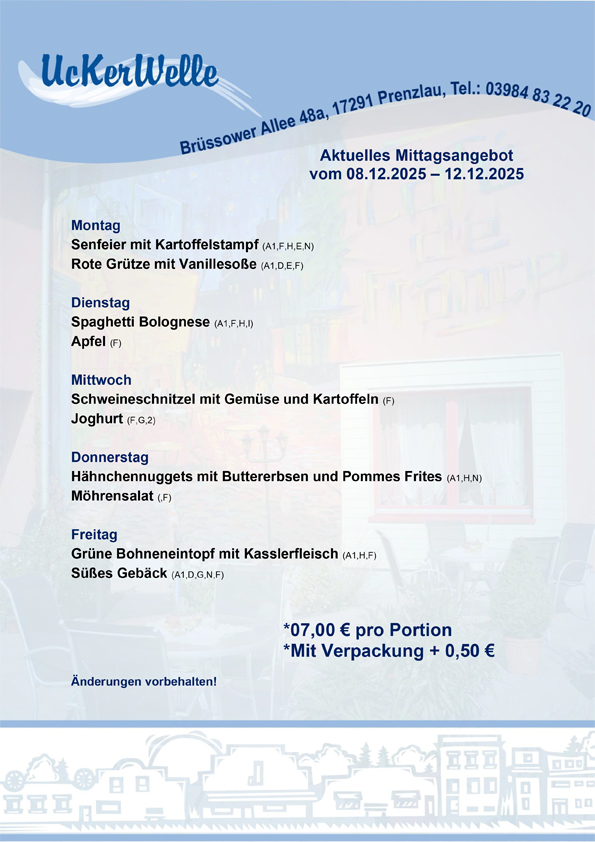 UcKerWelle

Brüssower Allee 48a, 17291 Prenzlau, Tel.: 03984 83 22 20

Aktuelles Mittagsangebot
vom 08.12.2025 – 12.12.2025

Montag
Senfeier mit Kartoffelstampf (A1,F,H,E,N)
Rote Grütze mit Vanillesoße (A1,D,E,F)

Dienstag
Spaghetti Bolognese (A1,F,H,I)
Apfel (F)

Mittwoch
Schweineschnitzel mit Gemüse und Kartoffeln (F)
Joghurt (F,G,2)

Donnerstag
Hähnchennuggets mit Buttererbsen und Pommes Frites (A1,H,N)
Möhrensalat (,F)

Freitag
Grüne Bohneneintopf mit Kasslerfleisch (A1,H,F)
Süßes Gebäck (A1,D,G,N,F)

*07,00 € pro Portion
*Mit Verpackung + 0,50 €

Änderungen vorbehalten!